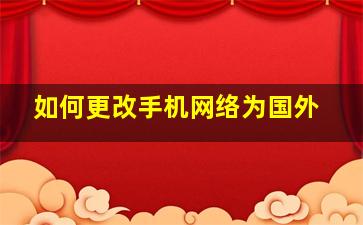 如何更改手机网络为国外